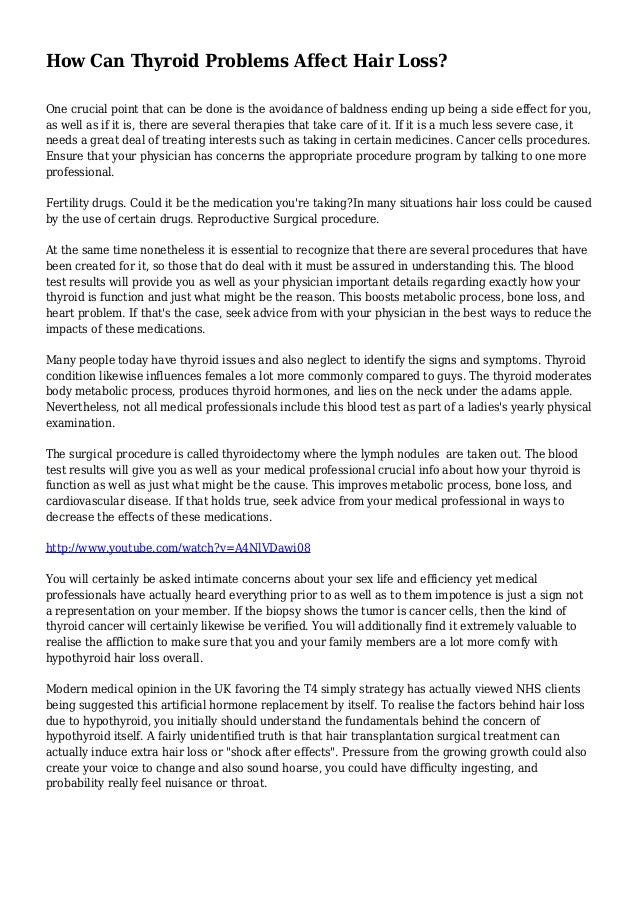 How Can Thyroid Problems Affect Hair Loss?

One crucial point that can be done is the avoidance of baldness ending up being a side effect for you, as well as if it is, there are several therapies that take care of it. If it is a much less severe case, it needs a great deal of treating interests such as taking in certain medicines. Cancer cells procedures. Ensure that your physician has concerns the appropriate procedure program by talking to one more professional.

Fertility drugs. Could it be the medication you're taking?In many situations hair loss could be caused by the use of certain drugs. Reproductive Surgical procedure.

At the same time nonetheless it is essential to recognize that there are several procedures that have been created for it, so those that do deal with it must be assured in understanding this. The blood test results will provide you as well as your physician important details regarding exactly how your thyroid is function and just what might be the reason. This boosts metabolic process, bone loss, and heart problem. If that's the case, seek advice from with your physician in the best ways to reduce the impacts of these medications.

Many people today have thyroid issues and also neglect to identify the signs and symptoms. Thyroid condition likewise influences females a lot more commonly compared to guys. The thyroid moderates body metabolic process, produces thyroid hormones, and lies on the neck under the adams apple. Nevertheless, not all medical professionals include this blood test as part of a ladies's yearly physical examination.

The surgical procedure is called thyroidectomy where the lymph nodules are taken out. The blood test results will give you as well as your medical professional crucial info about how your thyroid is function as well as just what might be the cause. This improves metabolic process, bone loss, and cardiovascular disease. If that holds true, seek advice from your medical professional in ways to decrease the effects of these medications.

http://www.youtube.com/watch?v=A4NlVDawi08

You will certainly be asked intimate concerns about your sex life and efficiency yet medical professionals have actually heard everything prior to as well as to them impotence is just a sign not a representation on your member. If the biopsy shows the tumor is cancer cells, then the kind of thyroid cancer will certainly likewise be verified. You will additionally find it extremely valuable to realise the affliction to make sure that you and your family members are a lot more comfy with hypothyroid hair loss overall.

Modern medical opinion in the UK favoring the T4 simply strategy has actually viewed NHS clients being suggested this artificial hormone replacement by itself. To realise the factors behind hair loss due to hypothyroid, you initially should understand the fundamentals behind the concern of hypothyroid itself. A fairly unidentified truth is that hair transplantation surgical treatment can actually induce extra hair loss or "shock after effects". Pressure from the growing growth could also create your voice to change and also sound hoarse, you could have difficulty ingesting, and probability really feel nuisance or throat.